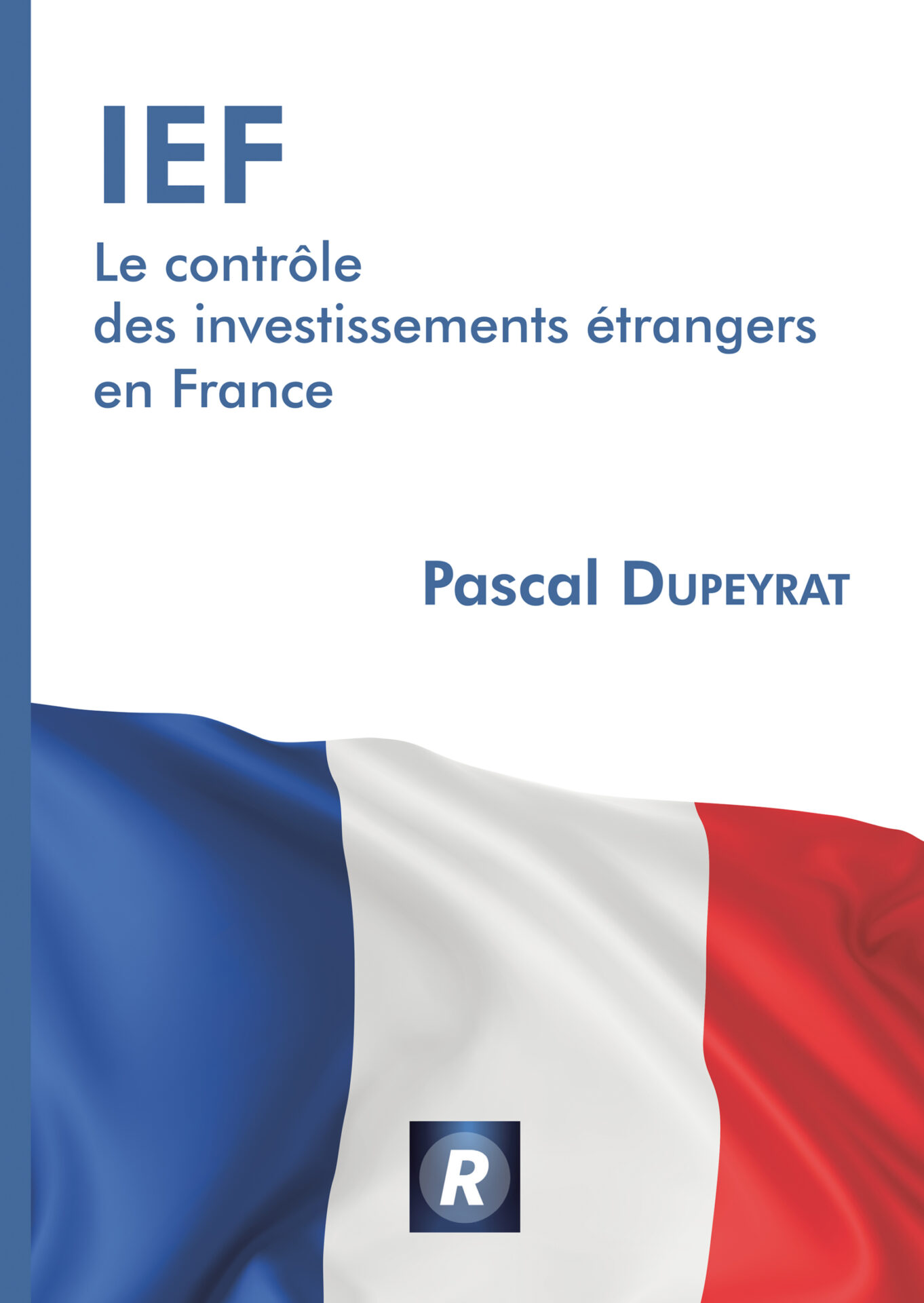 IEF
Le contrôle des investissements étrangers en France

Pascal DUPEYRAT

R